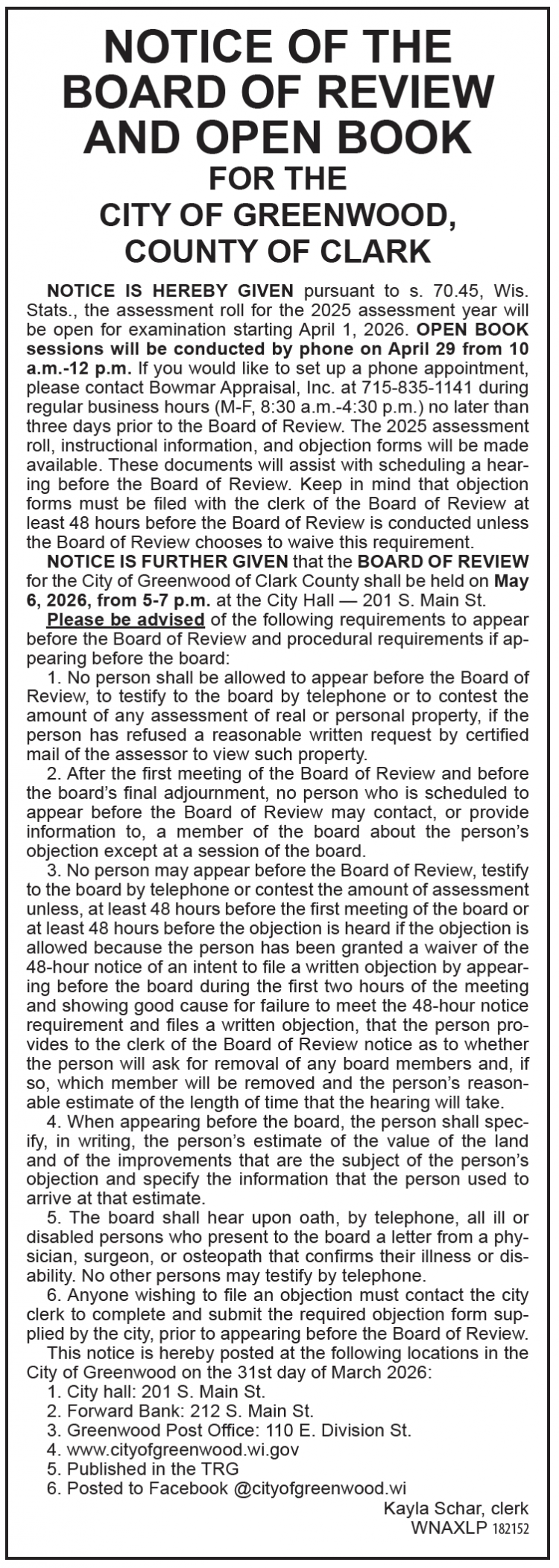 NOTICE OF THE BOARD OF REVIEW AND OPEN BOOK
FOR THE
CITY OF GREENWOOD, COUNTY OF CLARK

NOTICE IS HEREBY GIVEN pursuant to s. 70.45, Wis. Stats., the assessment roll for the 2025 assessment year will be open for examination starting April 1, 2026. OPEN BOOK sessions will be conducted by phone on April 29 from 10 a.m.-12 p.m. If you would like to set up a phone appointment, please contact Bowmar Appraisal, Inc. at 715-835-1141 during regular business hours (M-F, 8:30 a.m.-4:30 p.m.) no later than three days prior to the Board of Review. The 2025 assessment roll, instructional information, and objection forms will be made available. These documents will assist with scheduling a hearing before the Board of Review. Keep in mind that objection forms must be filed with the clerk of the Board of Review at least 48 hours before the Board of Review is conducted unless the Board of Review chooses to waive this requirement.

NOTICE IS FURTHER GIVEN that the BOARD OF REVIEW for the City of Greenwood of Clark County shall be held on May 6, 2026, from 5-7 p.m. at the City Hall — 201 S. Main St.

Please be advised of the following requirements to appear before the Board of Review and procedural requirements if appearing before the board:

1. No person shall be allowed to appear before the Board of Review, to testify to the board by telephone or to contest the amount of any assessment of real or personal property, if the person has refused a reasonable written request by certified mail of the assessor to view such property.

2. After the first meeting of the Board of Review and before the board's final adjournment, no person who is scheduled to appear before the Board of Review may contact, or provide information to, a member of the board about the person's objection except at a session of the board.

3. No person may appear before the Board of Review, testify to the board by telephone or contest the amount of assessment unless, at least 48 hours before the first meeting of the board or at least 48 hours before the objection is heard if the objection is allowed because the person has been granted a waiver of the 48-hour notice of an intent to file a written objection by appearing before the board during the first two hours of the meeting and showing good cause for failure to meet the 48-hour notice requirement and files a written objection, that the person provides to the clerk of the Board of Review notice as to whether the person will ask for removal of any board members and, if so, which member will be removed and the person's reasonable estimate of the length of time that the hearing will take.

4. When appearing before the board, the person shall specify, in writing, the person's estimate of the value of the land and of the improvements that are the subject of the person's objection and specify the information that the person used to arrive at that estimate.

5. The board shall hear upon oath, by telephone, all ill or disabled persons who present to the board a letter from a physician, surgeon, or osteopath that confirms their illness or disability. No other persons may testify by telephone.

6. Anyone wishing to file an objection must contact the city clerk to complete and submit the required objection form supplied by the city, prior to appearing before the Board of Review.

This notice is hereby posted at the following locations in the City of Greenwood on the 31st day of March 2026:
1. City hall: 201 S. Main St.
2. Forward Bank: 212 S. Main St.
3. Greenwood Post Office: 110 E. Division St.
4. www.cityofgreenwood.wi.gov
5. Published in the TRG
6. Posted to Facebook @cityofgreenwood.wi

Kayla Schar, clerk
WNAXLP 182152